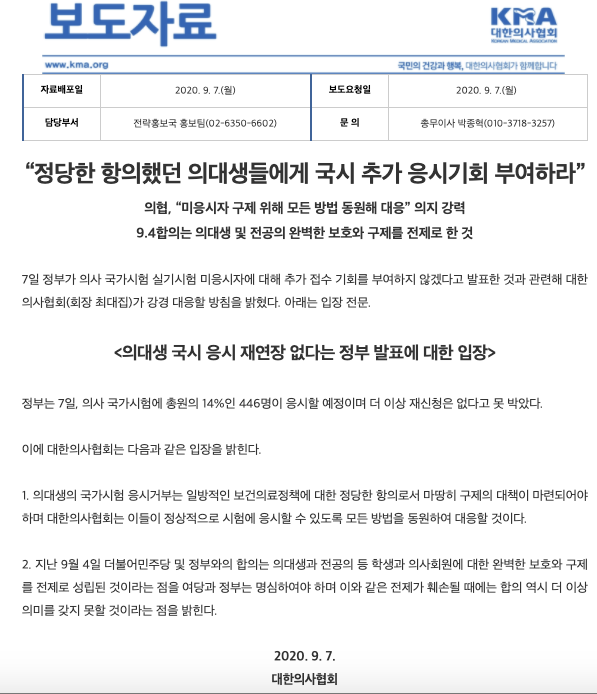 보도자료

KMA 대한의사협회 KOREAN MEDICAL ASSOCIATION

www.kma.org

국민의 건강과 행복, 대한의사협회가 함께합니다

| 자료배포일 | 2020. 9. 7.(월) | 보도요청일 | 2020. 9. 7.(월) |
|---|---|---|---|
| 담당부서 | 전략홍보국 홍보팀(02-6350-6602) | 문 의 | 총무이사 박종혁(010-3718-3257) |

“정당한 항의했던 의대생들에게 국시 추가 응시기회 부여하라”

의협, “미응시자 구제 위해 모든 방법 동원해 대응” 의지 강력

9.4합의는 의대생 및 전공의 완벽한 보호와 구제를 전제로 한 것

7일 정부가 의사 국가시험 실기시험 미응시자에 대해 추가 접수 기회를 부여하지 않겠다고 발표한 것과 관련해 대한의사협회(회장 최대집)가 강경 대응할 방침을 밝혔다. 아래는 입장 전문.

<의대생 국시 응시 재연장 없다는 정부 발표에 대한 입장>

정부는 7일, 의사 국가시험에 총원의 14%인 446명이 응시할 예정이며 더 이상 재신청은 없다고 못 박았다.

이에 대한의사협회는 다음과 같은 입장을 밝힌다.

1. 의대생의 국가시험 응시거부는 일방적인 보건의료정책에 대한 정당한 항의로서 마땅히 구제의 대책이 마련되어야 하며 대한의사협회는 이들이 정상적으로 시험에 응시할 수 있도록 모든 방법을 동원하여 대응할 것이다.

2. 지난 9월 4일 더불어민주당 및 정부와의 합의는 의대생과 전공의 등 학생과 의사회원에 대한 완벽한 보호와 구제를 전제로 성립된 것이라는 점을 여당과 정부는 명심하여야 하며 이와 같은 전제가 훼손될 때에는 합의 역시 더 이상 의미를 갖지 못할 것이라는 점을 밝힌다.

2020. 9. 7.

대한의사협회